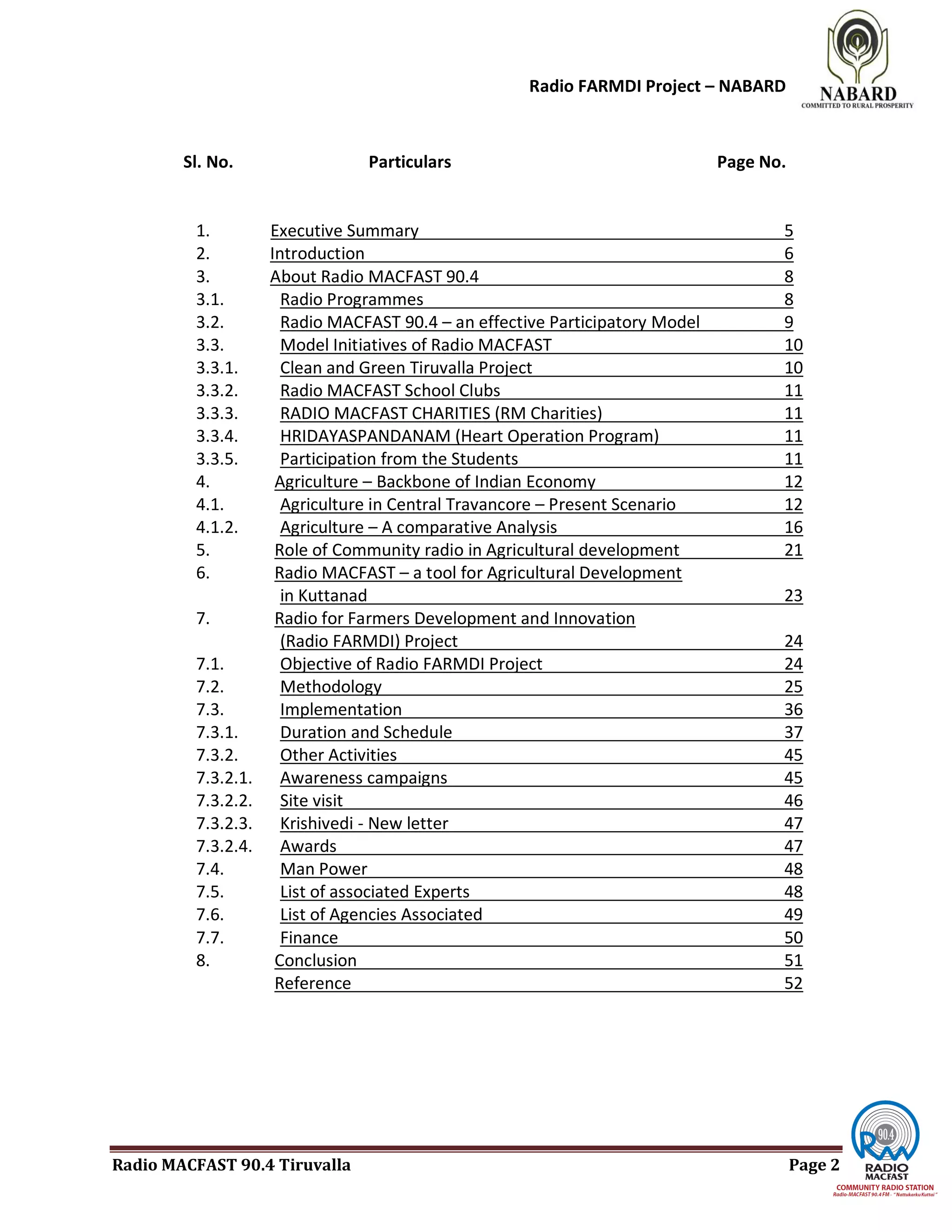 Radio FARMDI Project – NABARD

NABARD
COMMITTED TO RURAL PROSPERITY

| Sl. No. | Particulars | Page No. |
|---|---|---|
| 1. | Executive Summary | 5 |
| 2. | Introduction | 6 |
| 3. | About Radio MACFAST 90.4 | 8 |
| 3.1. | Radio Programmes | 8 |
| 3.2. | Radio MACFAST 90.4 – an effective Participatory Model | 9 |
| 3.3. | Model Initiatives of Radio MACFAST | 10 |
| 3.3.1. | Clean and Green Tiruvalla Project | 10 |
| 3.3.2. | Radio MACFAST School Clubs | 11 |
| 3.3.3. | RADIO MACFAST CHARITIES (RM Charities) | 11 |
| 3.3.4. | HRIDAYASPANDANAM (Heart Operation Program) | 11 |
| 3.3.5. | Participation from the Students | 11 |
| 4. | Agriculture – Backbone of Indian Economy | 12 |
| 4.1. | Agriculture in Central Travancore – Present Scenario | 12 |
| 4.1.2. | Agriculture – A comparative Analysis | 16 |
| 5. | Role of Community radio in Agricultural development | 21 |
| 6. | Radio MACFAST – a tool for Agricultural Development in Kuttanad | 23 |
| 7. | Radio for Farmers Development and Innovation (Radio FARMDI) Project | 24 |
| 7.1. | Objective of Radio FARMDI Project | 24 |
| 7.2. | Methodology | 25 |
| 7.3. | Implementation | 36 |
| 7.3.1. | Duration and Schedule | 37 |
| 7.3.2. | Other Activities | 45 |
| 7.3.2.1. | Awareness campaigns | 45 |
| 7.3.2.2. | Site visit | 46 |
| 7.3.2.3. | Krishivedi - New letter | 47 |
| 7.3.2.4. | Awards | 47 |
| 7.4. | Man Power | 48 |
| 7.5. | List of associated Experts | 48 |
| 7.6. | List of Agencies Associated | 49 |
| 7.7. | Finance | 50 |
| 8. | Conclusion | 51 |
|  | Reference | 52 |

Radio MACFAST 90.4 Tiruvalla
Page 2

90.4 RADIO MACFAST
COMMUNITY RADIO STATION
Radio-MACFAST 90.4 FM - "Nattukarku Kuttai"